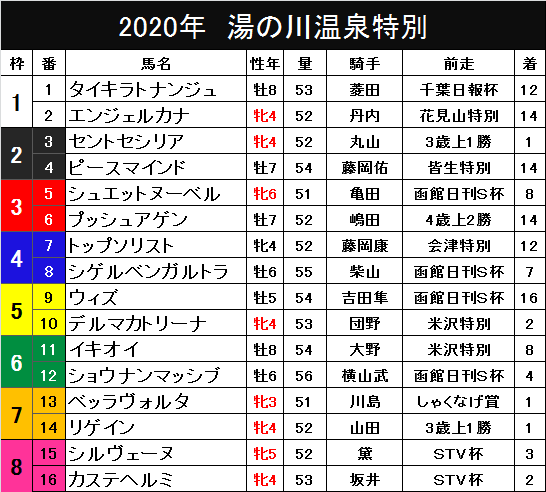 2020年 湯の川温泉特別

| 枠 | 番 | 馬名 | 性年 | 量 | 騎手 | 前走 | 着 |
|---|---|---|---|---|---|---|---|
| 1 | 1 | タイキラトナンジュ | 牡8 | 53 | 菱田 | 千葉日報杯 | 12 |
|  | 2 | エンジェルカナ | 牝4 | 52 | 丹内 | 花見山特別 | 14 |
| 2 | 3 | セントセシリア | 牝4 | 52 | 丸山 | 3歳上1勝 | 1 |
|  | 4 | ピースマインド | 牡7 | 54 | 藤岡佑 | 皆生特別 | 14 |
| 3 | 5 | シュエットヌーベル | 牝6 | 51 | 亀田 | 函館日刊S杯 | 8 |
|  | 6 | プッシュアゲン | 牡7 | 52 | 嶋田 | 4歳上2勝 | 14 |
| 4 | 7 | トップソリスト | 牝4 | 52 | 藤岡康 | 会津特別 | 12 |
|  | 8 | シゲルベンガルトラ | 牡6 | 55 | 柴山 | 函館日刊S杯 | 7 |
| 5 | 9 | ウィズ | 牡5 | 54 | 吉田隼 | 函館日刊S杯 | 16 |
|  | 10 | デルマカトリーナ | 牝4 | 53 | 団野 | 米沢特別 | 2 |
| 6 | 11 | イキオイ | 牡8 | 54 | 大野 | 米沢特別 | 8 |
|  | 12 | ショウナンマッシブ | 牡6 | 56 | 横山武 | 函館日刊S杯 | 4 |
| 7 | 13 | ベッラヴォルタ | 牝3 | 51 | 川島 | しゃくなげ賞 | 1 |
|  | 14 | リゲイン | 牝4 | 52 | 山田 | 3歳上1勝 | 1 |
| 8 | 15 | シルヴェーヌ | 牝5 | 52 | 黛 | STV杯 | 3 |
|  | 16 | カステヘルミ | 牝4 | 53 | 坂井 | STV杯 | 2 |